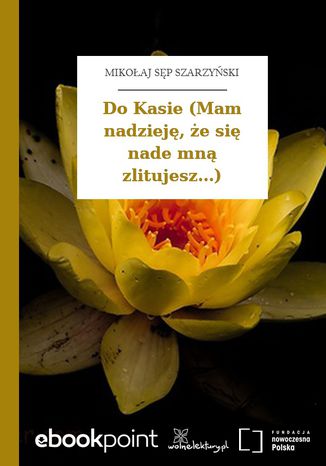 MIKOŁAJ SĘP SZARZYŃSKI

Do Kasie (Mam nadzieję, że się nade mną zlitujesz...)

ebookpoint

wolnelektury.pl

FUNDACJA nowoczesna Polska